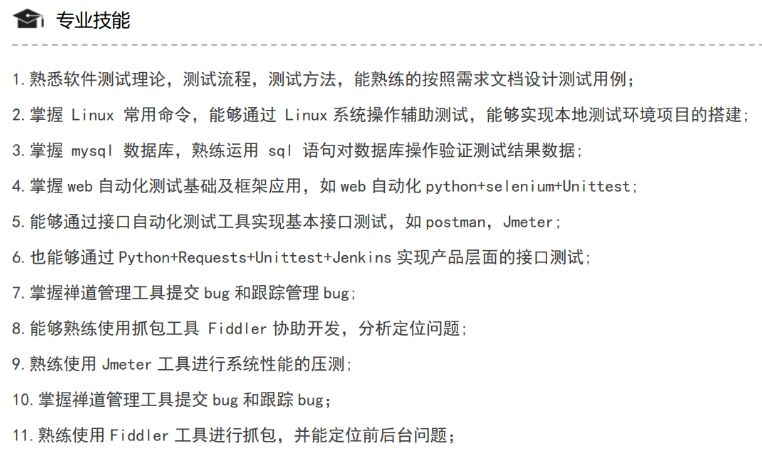 专业技能

1. 熟悉软件测试理论，测试流程，测试方法，能熟练的按照需求文档设计测试用例；

2. 掌握 Linux 常用命令，能够通过 Linux 系统操作辅助测试，能够实现本地测试环境项目的搭建；

3. 掌握 mysql 数据库，熟练运用 sql 语句对数据库操作验证测试结果数据；

4. 掌握 web 自动化测试基础及框架应用，如 web 自动化 python+selenium+Unittest；

5. 能够通过接口自动化测试工具实现基本接口测试，如 postman，Jmeter；

6. 也能够通过 Python+Requests+Unittest+Jenkins 实现产品层面的接口测试；

7. 掌握禅道管理工具提交 bug 和跟踪管理 bug；

8. 能够熟练使用抓包工具 Fiddler 协助开发，分析定位问题；

9. 熟练使用 Jmeter 工具进行系统性能的压测；

10. 掌握禅道管理工具提交 bug 和跟踪 bug；

11. 熟练使用 Fiddler 工具进行抓包，并能定位前后台问题；